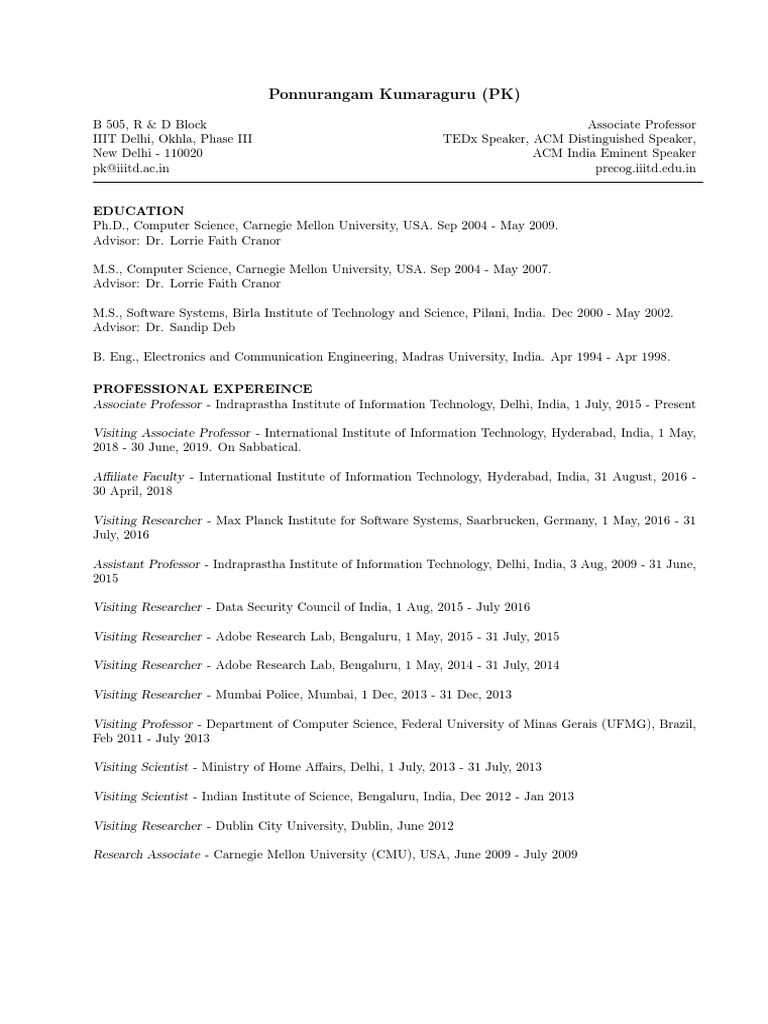 Ponnurangam Kumaraguru (PK)

B 505, R & D Block
IIIT Delhi, Okhla, Phase III
New Delhi - 110020
pk@iiitd.ac.in

Associate Professor
TEDx Speaker, ACM Distinguished Speaker,
ACM India Eminent Speaker
precog.iiitd.edu.in

EDUCATION
Ph.D., Computer Science, Carnegie Mellon University, USA. Sep 2004 - May 2009.
Advisor: Dr. Lorrie Faith Cranor

M.S., Computer Science, Carnegie Mellon University, USA. Sep 2004 - May 2007.
Advisor: Dr. Lorrie Faith Cranor

M.S., Software Systems, Birla Institute of Technology and Science, Pilani, India. Dec 2000 - May 2002.
Advisor: Dr. Sandip Deb

B. Eng., Electronics and Communication Engineering, Madras University, India. Apr 1994 - Apr 1998.

PROFESSIONAL EXPEREINCE
Associate Professor - Indraprastha Institute of Information Technology, Delhi, India, 1 July, 2015 - Present

Visiting Associate Professor - International Institute of Information Technology, Hyderabad, India, 1 May, 2018 - 30 June, 2019. On Sabbatical.

Affiliate Faculty - International Institute of Information Technology, Hyderabad, India, 31 August, 2016 - 30 April, 2018

Visiting Researcher - Max Planck Institute for Software Systems, Saarbrucken, Germany, 1 May, 2016 - 31 July, 2016

Assistant Professor - Indraprastha Institute of Information Technology, Delhi, India, 3 Aug, 2009 - 31 June, 2015

Visiting Researcher - Data Security Council of India, 1 Aug, 2015 - July 2016

Visiting Researcher - Adobe Research Lab, Bengaluru, 1 May, 2015 - 31 July, 2015

Visiting Researcher - Adobe Research Lab, Bengaluru, 1 May, 2014 - 31 July, 2014

Visiting Researcher - Mumbai Police, Mumbai, 1 Dec, 2013 - 31 Dec, 2013

Visiting Professor - Department of Computer Science, Federal University of Minas Gerais (UFMG), Brazil, Feb 2011 - July 2013

Visiting Scientist - Ministry of Home Affairs, Delhi, 1 July, 2013 - 31 July, 2013

Visiting Scientist - Indian Institute of Science, Bengaluru, India, Dec 2012 - Jan 2013

Visiting Researcher - Dublin City University, Dublin, June 2012

Research Associate - Carnegie Mellon University (CMU), USA, June 2009 - July 2009